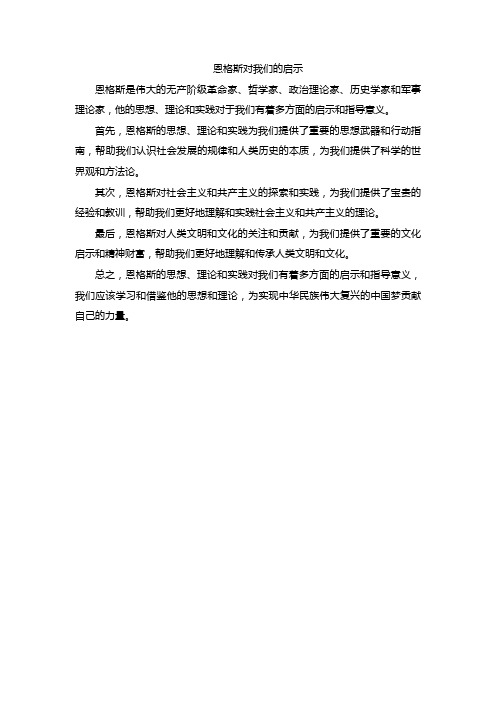 恩格斯对我们的启示

恩格斯是伟大的无产阶级革命家、哲学家、政治理论家、历史学家和军事理论家，他的思想、理论和实践对于我们有着多方面的启示和指导意义。

首先，恩格斯的思想、理论和实践为我们提供了重要的思想武器和行动指南，帮助我们认识社会发展的规律和人类历史的本质，为我们提供了科学的世界观和方法论。

其次，恩格斯对社会主义和共产主义的探索和实践，为我们提供了宝贵的经验和教训，帮助我们更好地理解和实践社会主义和共产主义的理论。

最后，恩格斯对人类文明和文化的关注和贡献，为我们提供了重要的文化启示和精神财富，帮助我们更好地理解和传承人类文明和文化。

总之，恩格斯的思想、理论和实践对我们有着多方面的启示和指导意义，我们应该学习和借鉴他的思想和理论，为实现中华民族伟大复兴的中国梦贡献自己的力量。